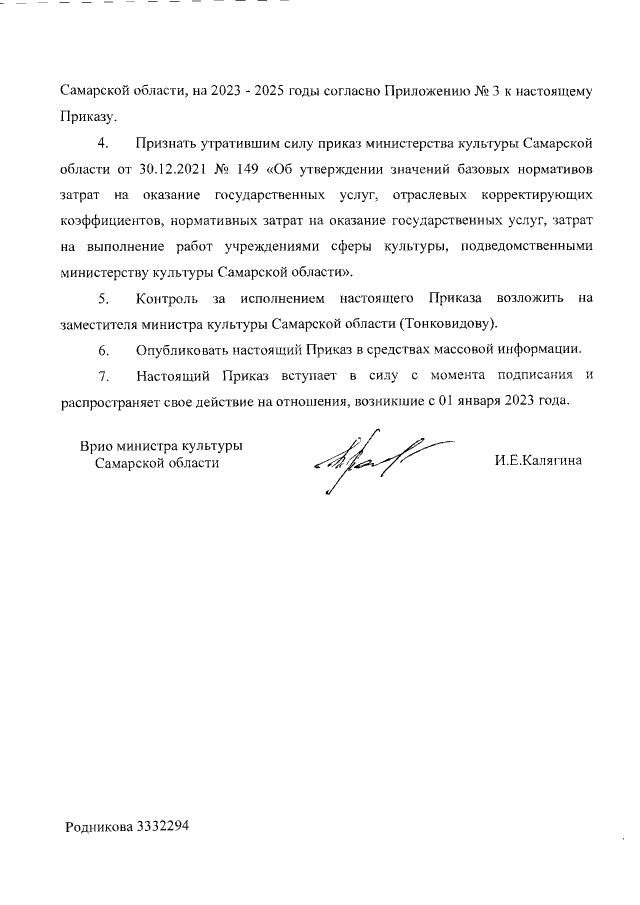 Самарской области, на 2023 - 2025 годы согласно Приложению № 3 к настоящему Приказу.

4. Признать утратившим силу приказ министерства культуры Самарской области от 30.12.2021 № 149 «Об утверждении значений базовых нормативов затрат на оказание государственных услуг, отраслевых корректирующих коэффициентов, нормативных затрат на оказание государственных услуг, затрат на выполнение работ учреждениями сферы культуры, подведомственными министерству культуры Самарской области».

5. Контроль за исполнением настоящего Приказа возложить на заместителя министра культуры Самарской области (Тонковидову).

6. Опубликовать настоящий Приказ в средствах массовой информации.

7. Настоящий Приказ вступает в силу с момента подписания и распространяет свое действие на отношения, возникшие с 01 января 2023 года.

Врио министра культуры
Самарской области

И.Е.Калягина

Родникова 3332294